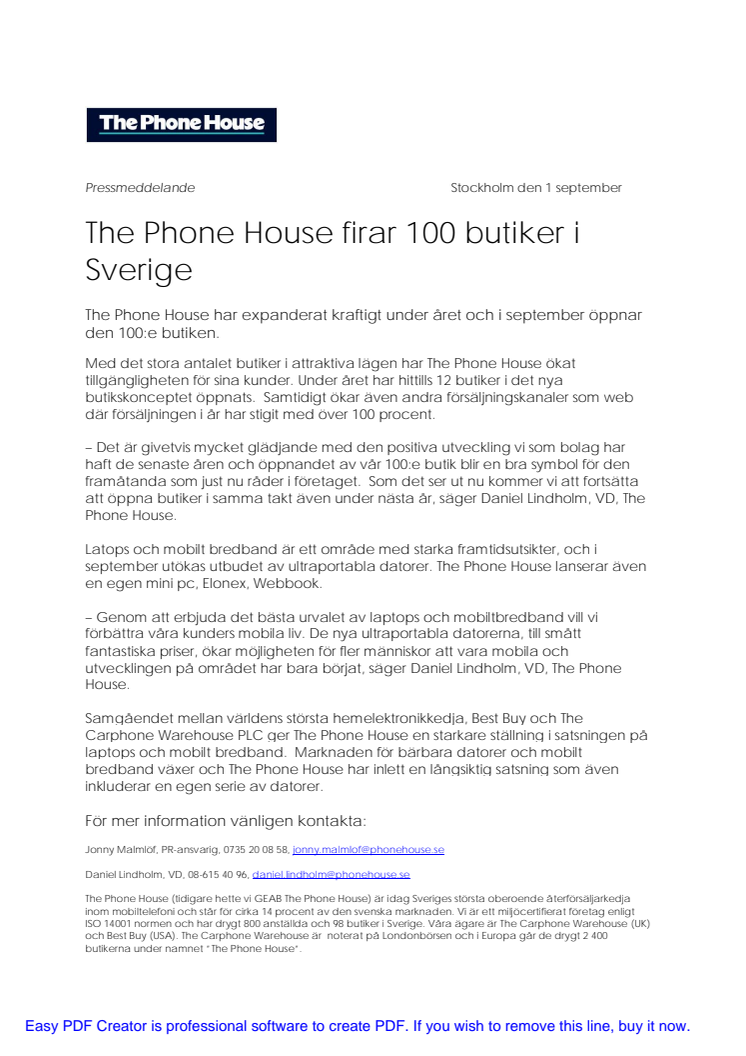 The Phone House

Pressmeddelande

Stockholm den 1 september

The Phone House firar 100 butiker i Sverige

The Phone House har expanderat kraftigt under året och i september öppnar den 100:e butiken.

Med det stora antalet butiker i attraktiva lägen har The Phone House ökat tillgängligheten för sina kunder. Under året har hittills 12 butiker i det nya butikskonceptet öppnats. Samtidigt ökar även andra försäljningskanaler som web där försäljningen i år har stigit med över 100 procent.

– Det är givetvis mycket glädjande med den positiva utveckling vi som bolag har haft de senaste åren och öppnandet av vår 100:e butik blir en bra symbol för den framåtanda som just nu råder i företaget. Som det ser ut nu kommer vi att fortsätta att öppna butiker i samma takt även under nästa år, säger Daniel Lindholm, VD, The Phone House.

Latops och mobilt bredband är ett område med starka framtidsutsikter, och i september utökas utbudet av ultraportabla datorer. The Phone House lanserar även en egen mini pc, Elonex, Webbook.

– Genom att erbjuda det bästa urvalet av laptops och mobiltbredband vill vi förbättra våra kunders mobila liv. De nya ultraportabla datorerna, till smått fantastiska priser, ökar möjligheten för fler människor att vara mobila och utvecklingen på området har bara börjat, säger Daniel Lindholm, VD, The Phone House.

Samgåendet mellan världens största hemelektronikkedja, Best Buy och The Carphone Warehouse PLC ger The Phone House en starkare ställning i satsningen på laptops och mobilt bredband. Marknaden för bärbara datorer och mobilt bredband växer och The Phone House har inlett en långsiktig satsning som även inkluderar en egen serie av datorer.

För mer information vänligen kontakta:

Jonny Malmlöf, PR-ansvarig, 0735 20 08 58, jonny.malmlof@phonehouse.se

Daniel Lindholm, VD, 08-615 40 96, daniel.lindholm@phonehouse.se

The Phone House (tidigare hette vi GEAB The Phone House) är idag Sveriges största oberoende återförsäljarkedja inom mobiltelefoni och står för cirka 14 procent av den svenska marknaden. Vi är ett miljöcertifierat företag enligt ISO 14001 normen och har drygt 800 anställda och 98 butiker i Sverige. Våra ägare är The Carphone Warehouse (UK) och Best Buy (USA). The Carphone Warehouse är noterat på Londonbörsen och i Europa går de drygt 2 400 butikerna under namnet "The Phone House".

Easy PDF Creator is professional software to create PDF. If you wish to remove this line, buy it now.